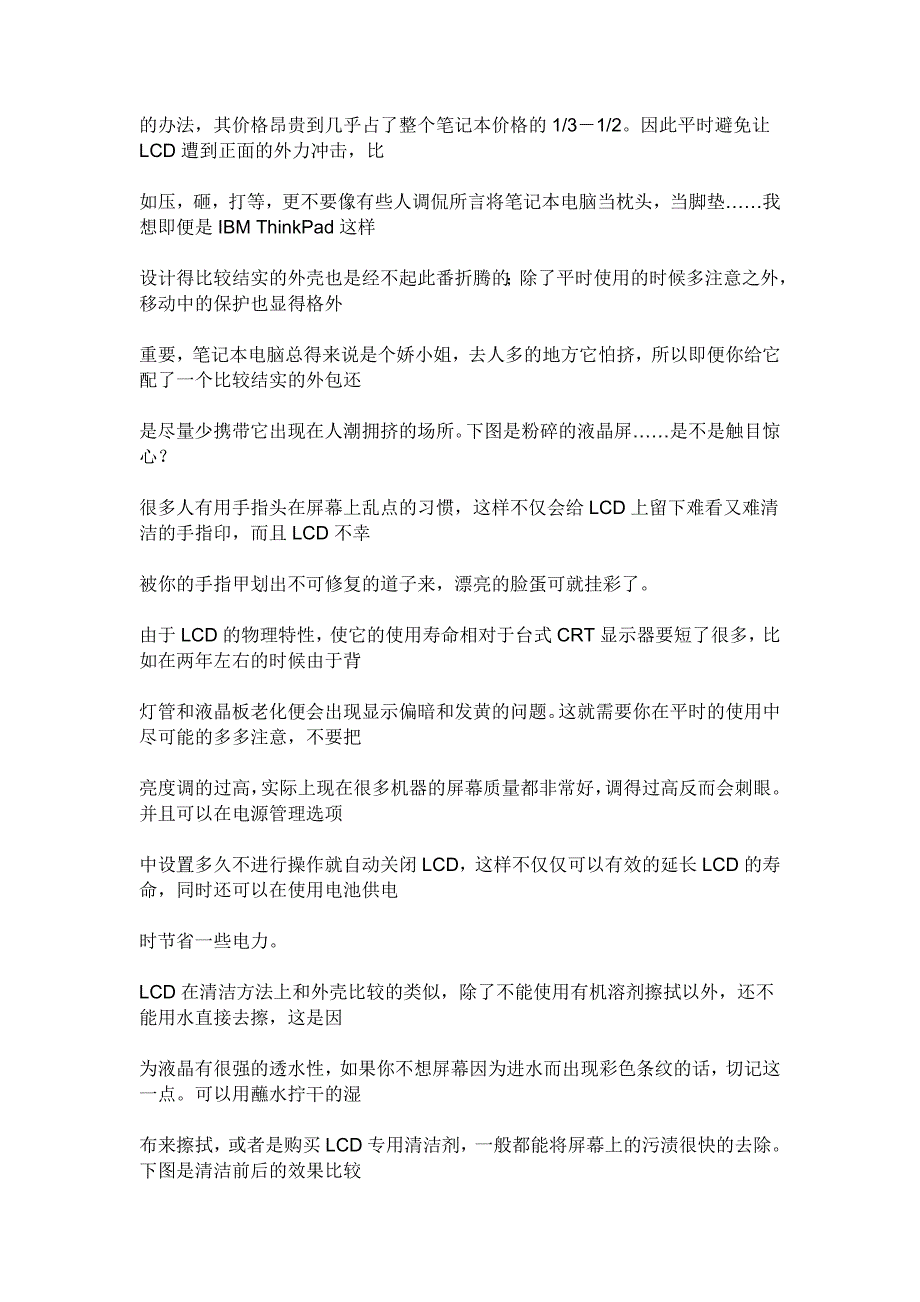 的办法，其价格昂贵到几乎占了整个笔记本价格的 1/3－1/2。因此平时避免让 LCD 遭到正面的外力冲击，比

如压，砸，打等，更不要像有些人调侃所言将笔记本电脑当枕头，当脚垫……我想即便是 IBM ThinkPad 这样

设计得比较结实的外壳也是经不起此番折腾的;除了平时使用的时候多注意之外，移动中的保护也显得格外

重要，笔记本电脑总得来说是个娇小姐，去人多的地方它怕挤，所以即便你给它配了一个比较结实的外包还

是尽量少携带它出现在人潮拥挤的场所。下图是粉碎的液晶屏……是不是触目惊心？

很多人有用手指头在屏幕上乱点的习惯，这样不仅会给 LCD 上留下难看又难清洁的手指印，而且 LCD 不幸

被你的手指甲划出不可修复的道子来，漂亮的脸蛋可就挂彩了。

由于 LCD 的物理特性，使它的使用寿命相对于台式 CRT 显示器要短了很多，比如在两年左右的时候由于背

灯管和液晶板老化便会出现显示偏暗和发黄的问题。这就需要你在平时的使用中尽可能的多多注意，不要把

亮度调的过高，实际上现在很多机器的屏幕质量都非常好，调得过高反而会刺眼。并且可以在电源管理选项

中设置多久不进行操作就自动关闭 LCD，这样不仅仅可以有效的延长 LCD 的寿命，同时还可以在使用电池供电

时节省一些电力。

LCD 在清洁方法上和外壳比较的类似，除了不能使用有机溶剂擦拭以外，还不能用水直接去擦，这是因

为液晶有很强的透水性，如果你不想屏幕因为进水而出现彩色条纹的话，切记这一点。可以用蘸水拧干的湿

布来擦拭，或者是购买 LCD 专用清洁剂，一般都能将屏幕上的污渍很快的去除。下图是清洁前后的效果比较